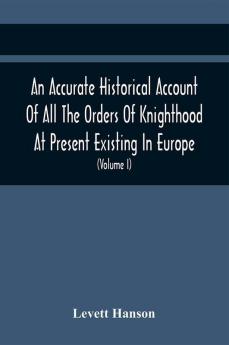 An Accurate Historical Account Of All The Orders Of Knighthood At Present Existing In Europe

(Volume I)

Levett Hanson